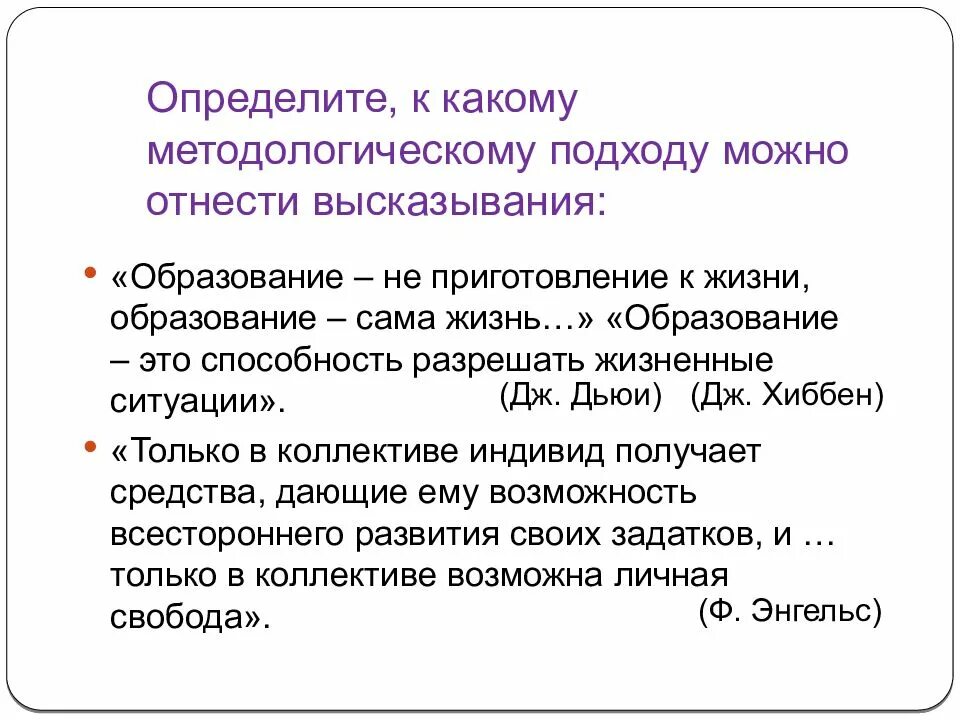 Определите, к какому методологическому подходу можно отнести высказывания:

• «Образование – не приготовление к жизни, образование – сама жизнь…» «Образование – это способность разрешать жизненные ситуации».
(Дж. Дьюи) (Дж. Хиббен)

• «Только в коллективе индивид получает средства, дающие ему возможность всестороннего развития своих задатков, и … только в коллективе возможна личная свобода».
(Ф. Энгельс)